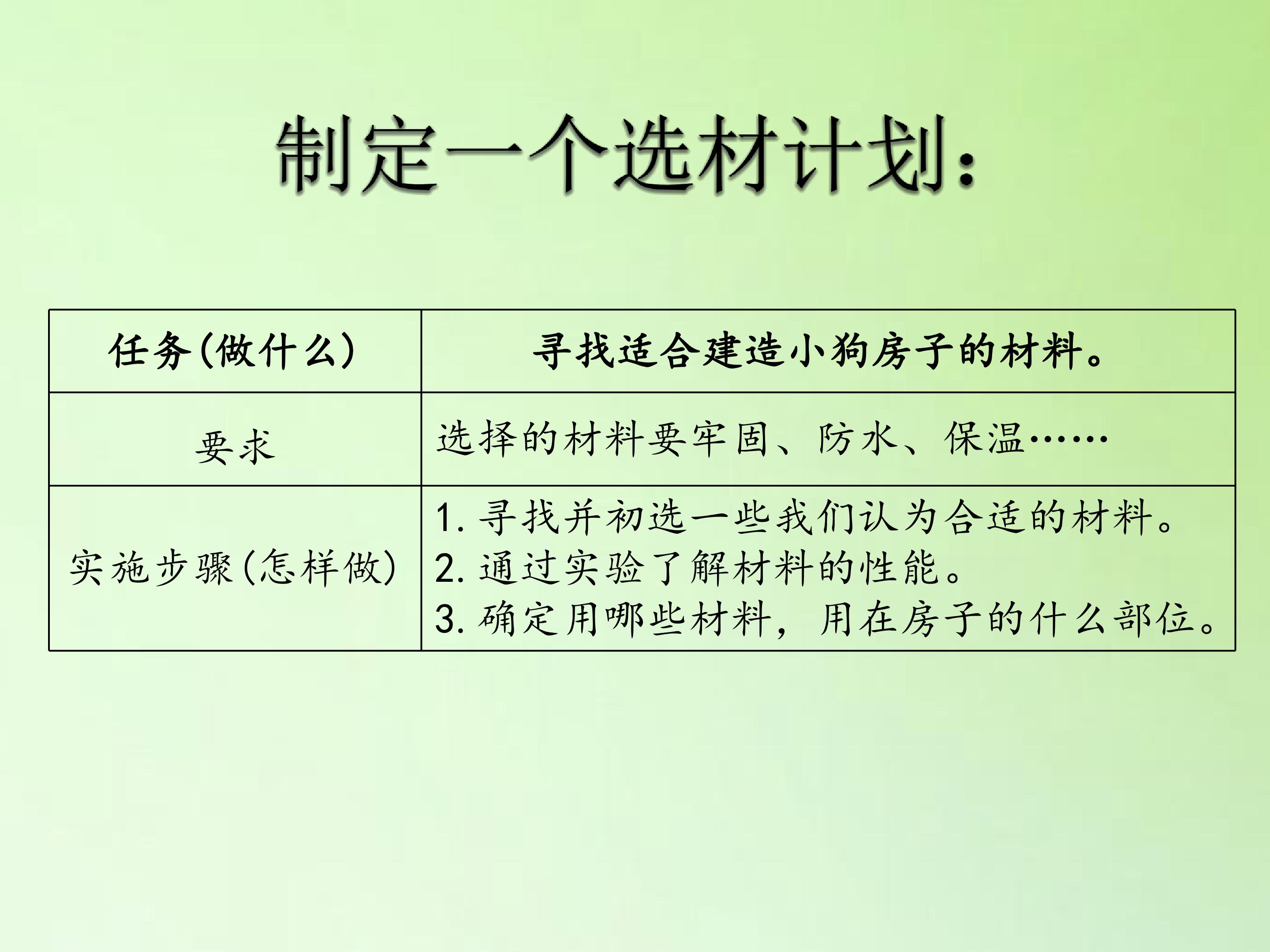 制定一个选材计划：

| 任务(做什么) | 寻找适合建造小狗房子的材料。 |
|---|---|
| 要求 | 选择的材料要牢固、防水、保温…… |
| 实施步骤(怎样做) | 1.寻找并初选一些我们认为合适的材料。 2.通过实验了解材料的性能。 3.确定用哪些材料，用在房子的什么部位。 |